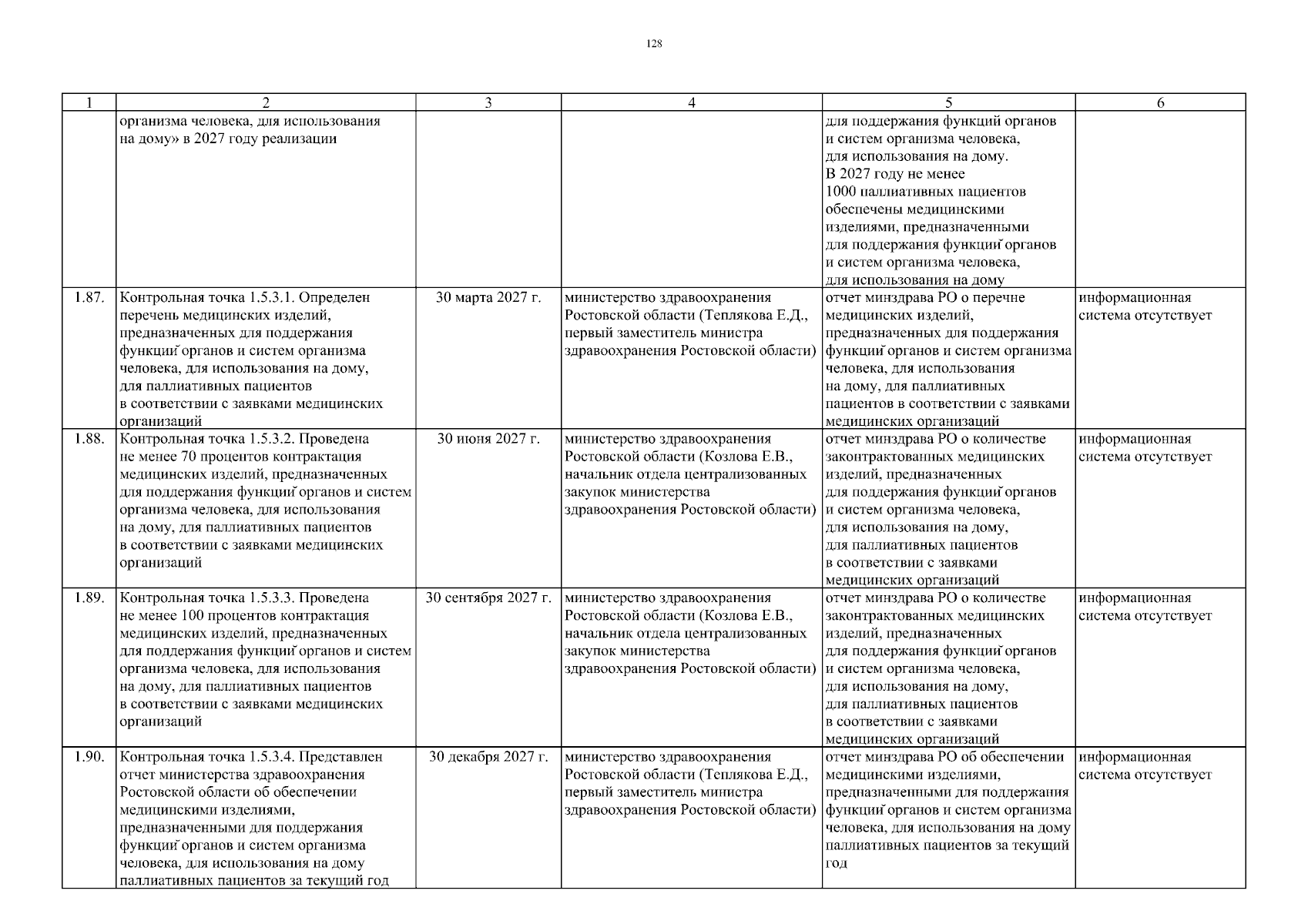 128

| 1 | 2 | 3 | 4 | 5 | 6 |
|---|---|---|---|---|---|
| | организма человека, для использования на дому» в 2027 году реализации | | | для поддержания функций органов и систем организма человека, для использования на дому. В 2027 году не менее 1000 паллиативных пациентов обеспечены медицинскими изделиями, предназначенными для поддержания функций органов и систем организма человека, для использования на дому | |
| 1.87. | Контрольная точка 1.5.3.1. Определен перечень медицинских изделий, предназначенных для поддержания функций органов и систем организма человека, для использования на дому, для паллиативных пациентов в соответствии с заявками медицинских организаций | 30 марта 2027 г. | министерство здравоохранения Ростовской области (Теплякова Е.Д., первый заместитель министра здравоохранения Ростовской области) | отчет минздрава РО о перечне медицинских изделий, предназначенных для поддержания функций органов и систем организма человека, для использования на дому, для паллиативных пациентов в соответствии с заявками медицинских организаций | информационная система отсутствует |
| 1.88. | Контрольная точка 1.5.3.2. Проведена не менее 70 процентов контрактация медицинских изделий, предназначенных для поддержания функций органов и систем организма человека, для использования на дому, для паллиативных пациентов в соответствии с заявками медицинских организаций | 30 июня 2027 г. | министерство здравоохранения Ростовской области (Козлова Е.В., начальник отдела централизованных закупок министерства здравоохранения Ростовской области) | отчет минздрава РО о количестве законтрактованных медицинских изделий, предназначенных для поддержания функций органов и систем организма человека, для использования на дому, для паллиативных пациентов в соответствии с заявками медицинских организаций | информационная система отсутствует |
| 1.89. | Контрольная точка 1.5.3.3. Проведена не менее 100 процентов контрактация медицинских изделий, предназначенных для поддержания функций органов и систем организма человека, для использования на дому, для паллиативных пациентов в соответствии с заявками медицинских организаций | 30 сентября 2027 г. | министерство здравоохранения Ростовской области (Козлова Е.В., начальник отдела централизованных закупок министерства здравоохранения Ростовской области) | отчет минздрава РО о количестве законтрактованных медицинских изделий, предназначенных для поддержания функций органов и систем организма человека, для использования на дому, для паллиативных пациентов в соответствии с заявками медицинских организаций | информационная система отсутствует |
| 1.90. | Контрольная точка 1.5.3.4. Представлен отчет министерства здравоохранения Ростовской области об обеспечении медицинскими изделиями, предназначенными для поддержания функций органов и систем организма человека, для использования на дому паллиативных пациентов за текущий год | 30 декабря 2027 г. | министерство здравоохранения Ростовской области (Теплякова Е.Д., первый заместитель министра здравоохранения Ростовской области) | отчет минздрава РО об обеспечении медицинскими изделиями, предназначенными для поддержания функций органов и систем организма человека, для использования на дому паллиативных пациентов за текущий год | информационная система отсутствует |